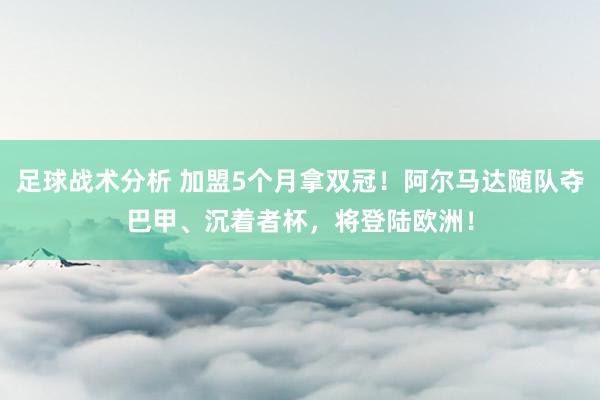 足球战术分析 加盟5个月拿双冠！阿尔马达随队夺巴甲、沉着者杯，将登陆欧洲！